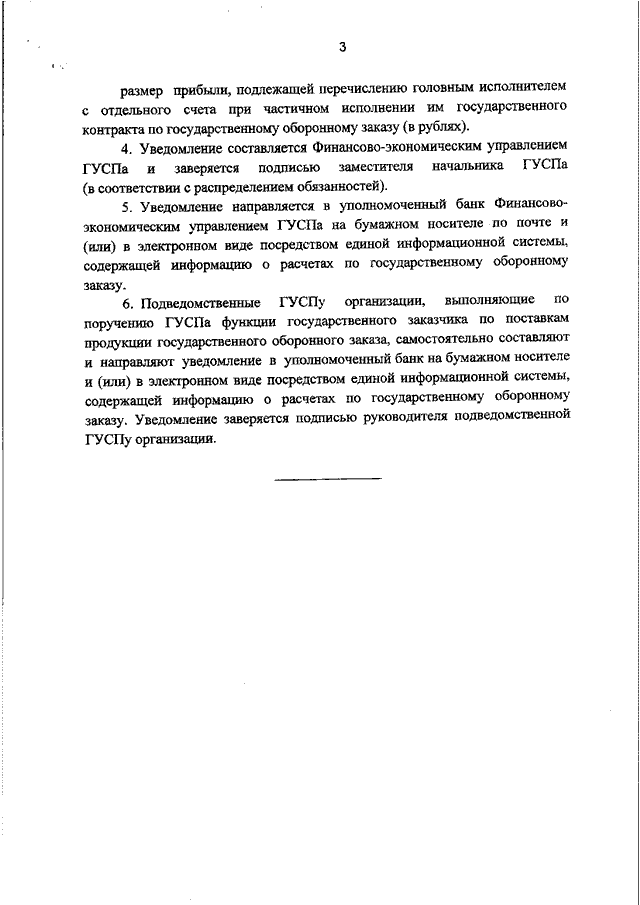 3

размер прибыли, подлежащей перечислению головным исполнителем с отдельного счета при частичном исполнении им государственного контракта по государственному оборонному заказу (в рублях).

4. Уведомление составляется Финансово-экономическим управлением ГУСПа и заверяется подписью заместителя начальника ГУСПа (в соответствии с распределением обязанностей).

5. Уведомление направляется в уполномоченный банк Финансово-экономическим управлением ГУСПа на бумажном носителе по почте и (или) в электронном виде посредством единой информационной системы, содержащей информацию о расчетах по государственному оборонному заказу.

6. Подведомственные ГУСПу организации, выполняющие по поручению ГУСПа функции государственного заказчика по поставкам продукции государственного оборонного заказа, самостоятельно составляют и направляют уведомление в уполномоченный банк на бумажном носителе и (или) в электронном виде посредством единой информационной системы, содержащей информацию о расчетах по государственному оборонному заказу. Уведомление заверяется подписью руководителя подведомственной ГУСПу организации.